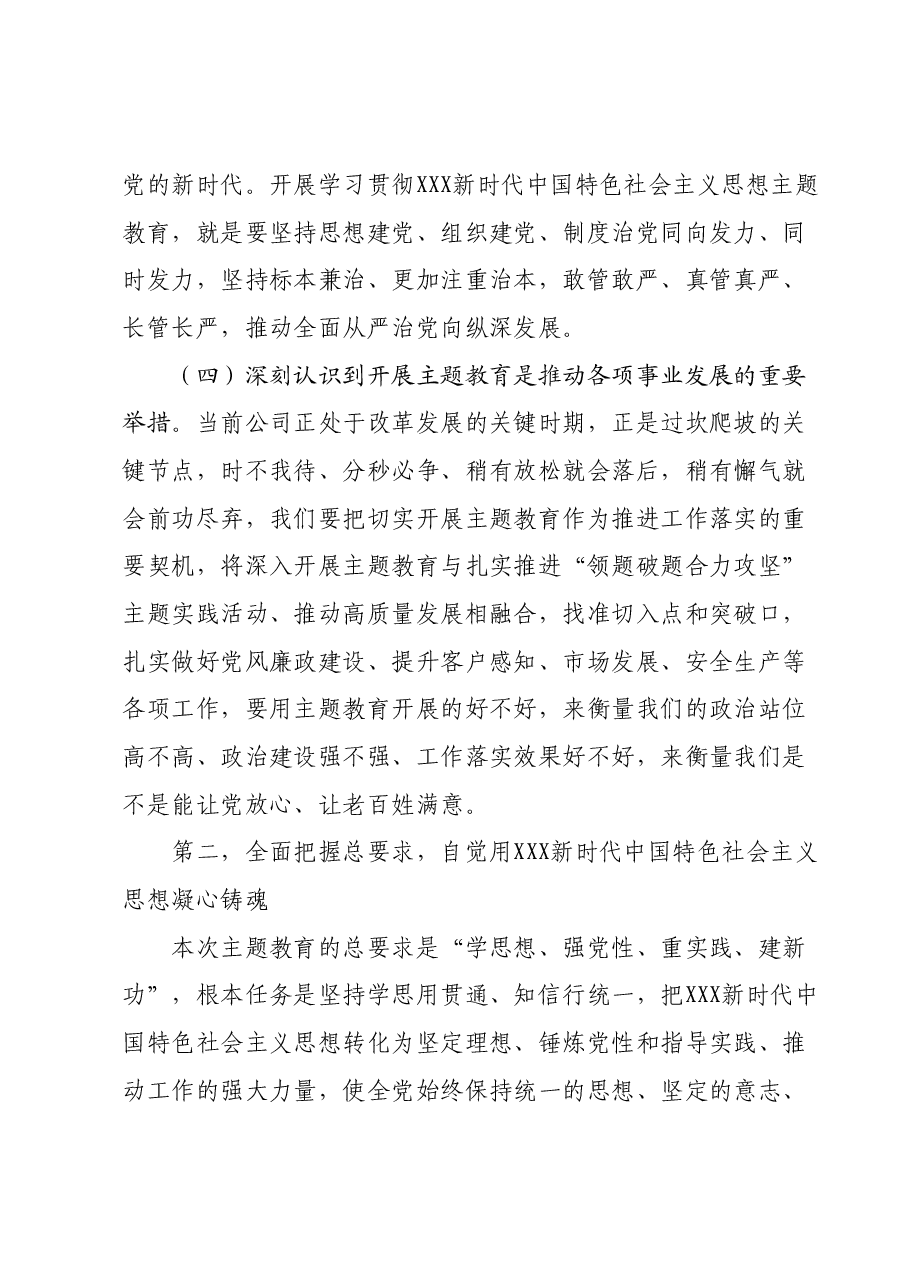 党的新时代。开展学习贯彻XXX新时代中国特色社会主义思想主题教育，就是要坚持思想建党、组织建党、制度治党同向发力、同时发力，坚持标本兼治、更加注重治本，敢管敢严、真管真严、长管长严，推动全面从严治党向纵深发展。

（四）深刻认识到开展主题教育是推动各项事业发展的重要举措。当前公司正处于改革发展的关键时期，正是过坎爬坡的关键节点，时不我待、分秒必争、稍有放松就会落后，稍有懈气就会前功尽弃，我们要把切实开展主题教育作为推进工作落实的重要契机，将深入开展主题教育与扎实推进“领题破题合力攻坚”主题实践活动、推动高质量发展相融合，找准切入点和突破口，扎实做好党风廉政建设、提升客户感知、市场发展、安全生产等各项工作，要用主题教育开展的好不好，来衡量我们的政治站位高不高、政治建设强不强、工作落实效果好不好，来衡量我们是不是能让党放心、让老百姓满意。

第二，全面把握总要求，自觉用XXX新时代中国特色社会主义思想凝心铸魂

本次主题教育的总要求是“学思想、强党性、重实践、建新功”，根本任务是坚持学思用贯通、知信行统一，把XXX新时代中国特色社会主义思想转化为坚定理想、锤炼党性和指导实践、推动工作的强大力量，使全党始终保持统一的思想、坚定的意志、